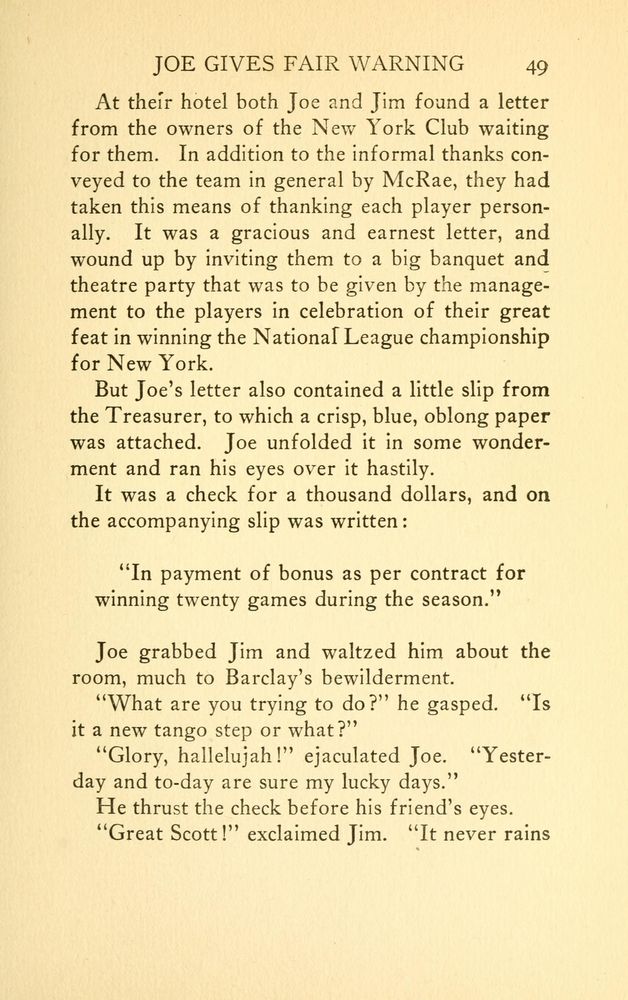 JOE GIVES FAIR WARNING 49

At their hotel both Joe and Jim found a letter from the owners of the New York Club waiting for them. In addition to the informal thanks conveyed to the team in general by McRae, they had taken this means of thanking each player personally. It was a gracious and earnest letter, and wound up by inviting them to a big banquet and theatre party that was to be given by the management to the players in celebration of their great feat in winning the National League championship for New York.

But Joe's letter also contained a little slip from the Treasurer, to which a crisp, blue, oblong paper was attached. Joe unfolded it in some wonderment and ran his eyes over it hastily.

It was a check for a thousand dollars, and on the accompanying slip was written:

"In payment of bonus as per contract for winning twenty games during the season."

Joe grabbed Jim and waltzed him about the room, much to Barclay's bewilderment.

"What are you trying to do?" he gasped. "Is it a new tango step or what?"

"Glory, hallelujah!" ejaculated Joe. "Yesterday and to-day are sure my lucky days."

He thrust the check before his friend's eyes.

"Great Scott!" exclaimed Jim. "It never rains